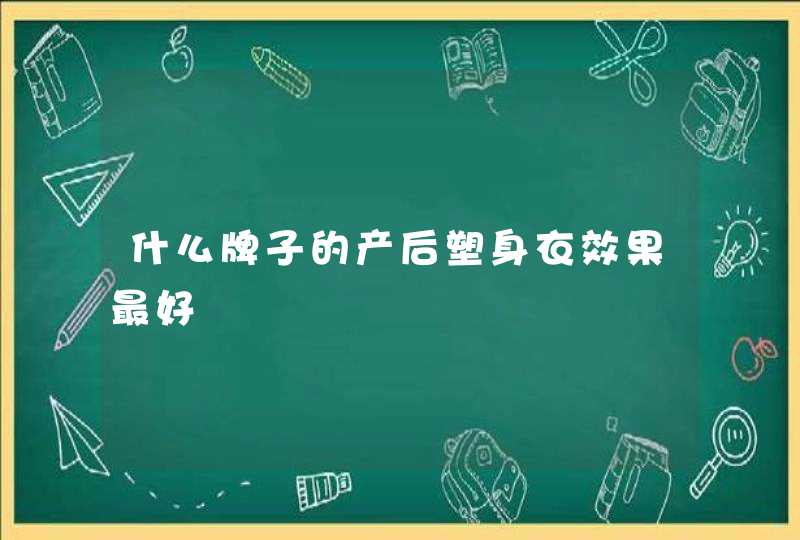 什么牌子的产后塑身衣效果最好